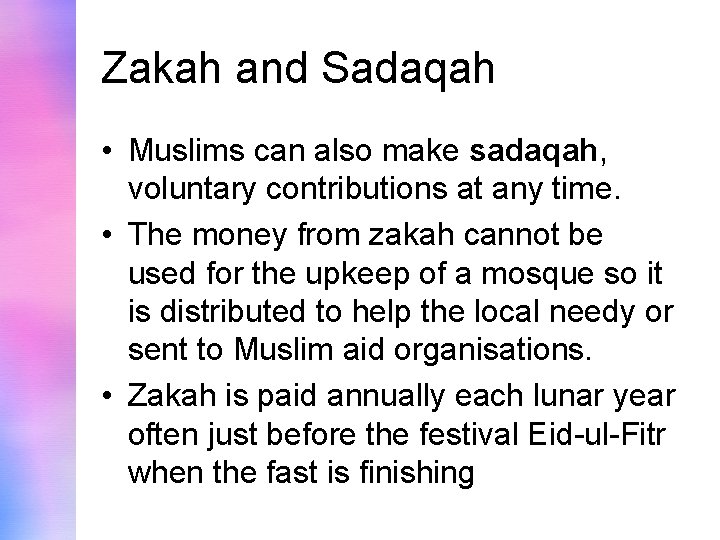 Zakah and Sadaqah

• Muslims can also make sadaqah, voluntary contributions at any time.

• The money from zakah cannot be used for the upkeep of a mosque so it is distributed to help the local needy or sent to Muslim aid organisations.

• Zakah is paid annually each lunar year often just before the festival Eid-ul-Fitr when the fast is finishing